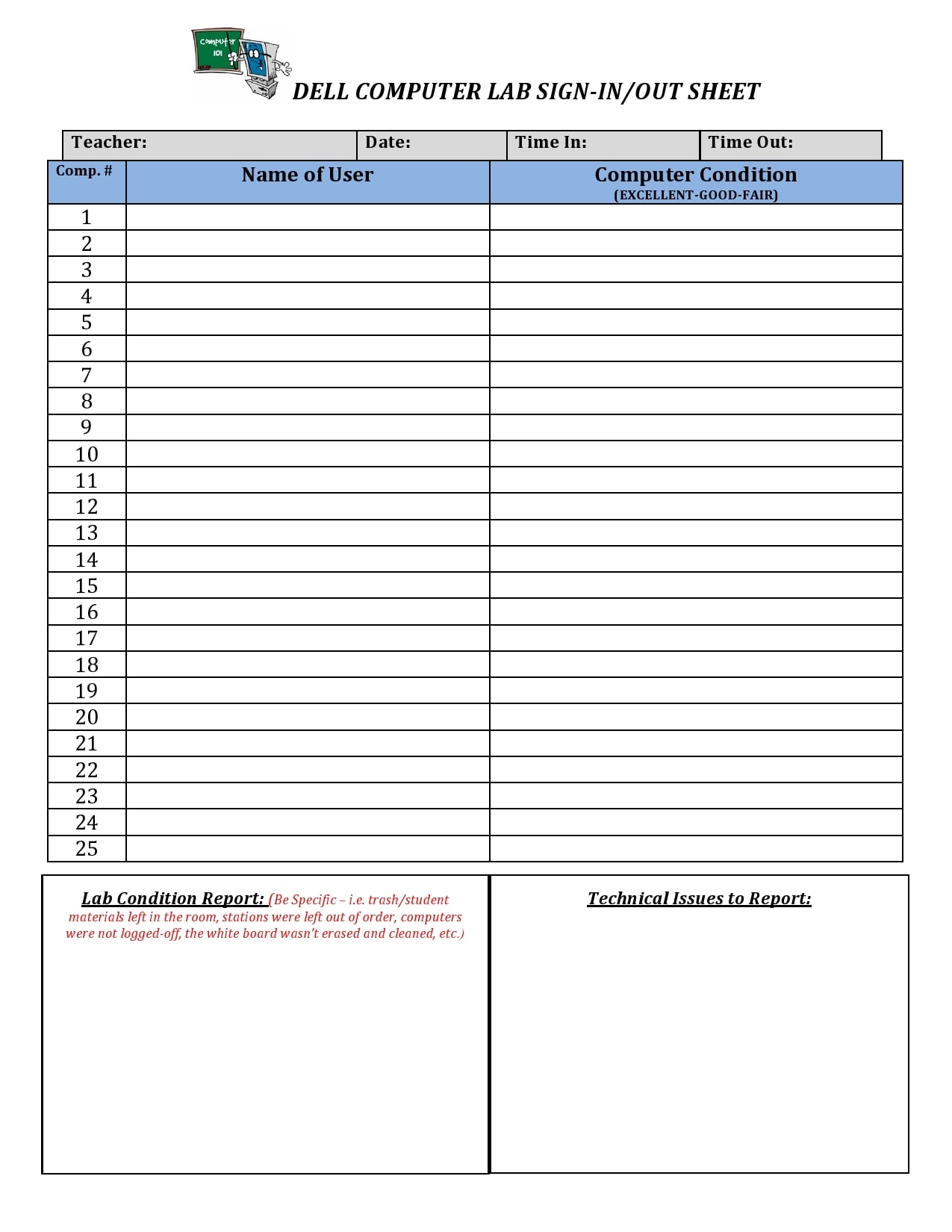 Computer 101

DELL COMPUTER LAB SIGN-IN/OUT SHEET

| Teacher: | Date: | Time In: | Time Out: |
|---|---|---|---|

| Comp. # | Name of User | Computer Condition (EXCELLENT-GOOD-FAIR) |
|---|---|---|
| 1 | | |
| 2 | | |
| 3 | | |
| 4 | | |
| 5 | | |
| 6 | | |
| 7 | | |
| 8 | | |
| 9 | | |
| 10 | | |
| 11 | | |
| 12 | | |
| 13 | | |
| 14 | | |
| 15 | | |
| 16 | | |
| 17 | | |
| 18 | | |
| 19 | | |
| 20 | | |
| 21 | | |
| 22 | | |
| 23 | | |
| 24 | | |
| 25 | | |

Lab Condition Report: (Be Specific – i.e. trash/student materials left in the room, stations were left out of order, computers were not logged-off, the white board wasn't erased and cleaned, etc.)

Technical Issues to Report: